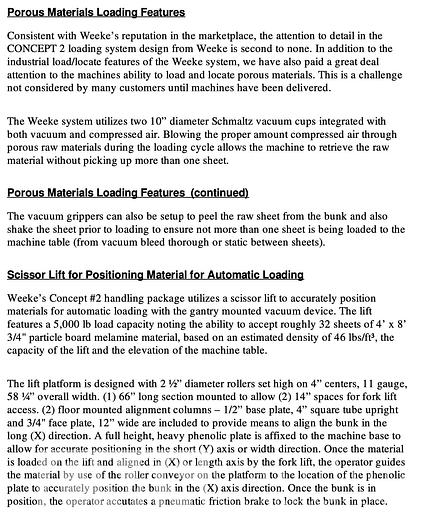 Porous Materials Loading Features

Consistent with Weeke's reputation in the marketplace, the attention to detail in the CONCEPT 2 loading system design from Weeke is second to none. In addition to the industrial load/locate features of the Weeke system, we have also paid a great deal attention to the machines ability to load and locate porous materials. This is a challenge not considered by many customers until machines have been delivered.

The Weeke system utilizes two 10" diameter Schmaltz vacuum cups integrated with both vacuum and compressed air. Blowing the proper amount compressed air through porous raw materials during the loading cycle allows the machine to retrieve the raw material without picking up more than one sheet.

Porous Materials Loading Features (continued)

The vacuum grippers can also be setup to peel the raw sheet from the bunk and also shake the sheet prior to loading to ensure not more than one sheet is being loaded to the machine table (from vacuum bleed thorough or static between sheets).

Scissor Lift for Positioning Material for Automatic Loading

Weeke's Concept #2 handling package utilizes a scissor lift to accurately position materials for automatic loading with the gantry mounted vacuum device. The lift features a 5,000 lb load capacity noting the ability to accept roughly 32 sheets of 4' x 8' 3/4" particle board melamine material, based on an estimated density of 46 lbs/ft³, the capacity of the lift and the elevation of the machine table.

The lift platform is designed with 2 ½" diameter rollers set high on 4" centers, 11 gauge, 58 ¼" overall width. (1) 66" long section mounted to allow (2) 14" spaces for fork lift access. (2) floor mounted alignment columns – 1/2" base plate, 4" square tube upright and 3/4" face plate, 12" wide are included to provide means to align the bunk in the long (X) direction. A full height, heavy phenolic plate is affixed to the machine base to allow for accurate positioning in the short (Y) axis or width direction. Once the material is loaded on the lift and aligned in (X) or length axis by the fork lift, the operator guides the material by use of the roller conveyor on the platform to the location of the phenolic plate to accurately position the bunk in the (X) axis direction. Once the bunk is in position, the operator accutates a pneumatic friction brake to lock the bunk in place.